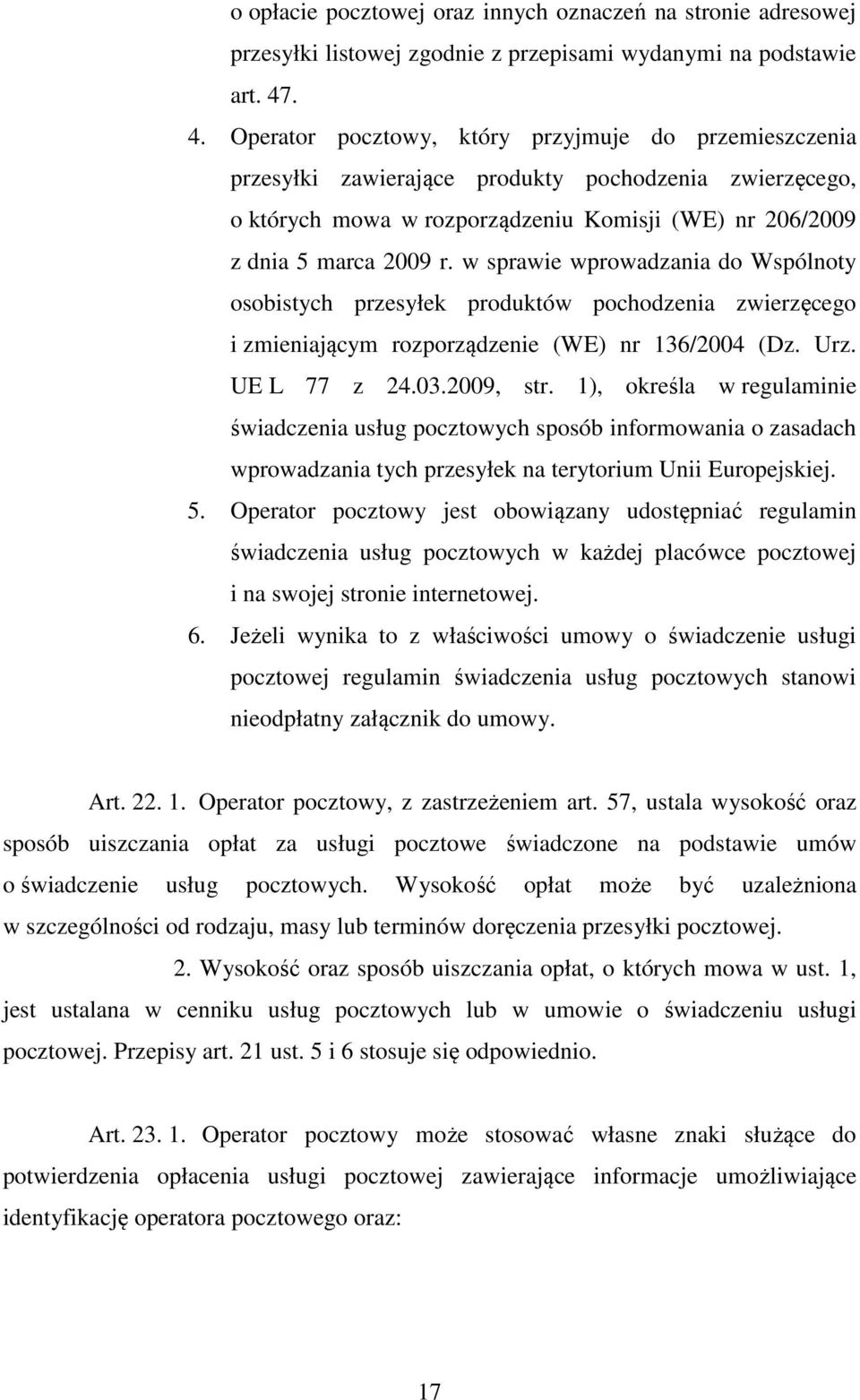 o opłacie pocztowej oraz innych oznaczeń na stronie adresowej przesyłki listowej zgodnie z przepisami wydanymi na podstawie art. 47.

4. Operator pocztowy, który przyjmuje do przemieszczenia przesyłki zawierające produkty pochodzenia zwierzęcego, o których mowa w rozporządzeniu Komisji (WE) nr 206/2009 z dnia 5 marca 2009 r. w sprawie wprowadzania do Wspólnoty osobistych przesyłek produktów pochodzenia zwierzęcego i zmieniającym rozporządzenie (WE) nr 136/2004 (Dz. Urz. UE L 77 z 24.03.2009, str. 1), określa w regulaminie świadczenia usług pocztowych sposób informowania o zasadach wprowadzania tych przesyłek na terytorium Unii Europejskiej.

5. Operator pocztowy jest obowiązany udostępniać regulamin świadczenia usług pocztowych w każdej placówce pocztowej i na swojej stronie internetowej.

6. Jeżeli wynika to z właściwości umowy o świadczenie usługi pocztowej regulamin świadczenia usług pocztowych stanowi nieodpłatny załącznik do umowy.

Art. 22. 1. Operator pocztowy, z zastrzeżeniem art. 57, ustala wysokość oraz sposób uiszczania opłat za usługi pocztowe świadczone na podstawie umów o świadczenie usług pocztowych. Wysokość opłat może być uzależniona w szczególności od rodzaju, masy lub terminów doręczenia przesyłki pocztowej.

2. Wysokość oraz sposób uiszczania opłat, o których mowa w ust. 1, jest ustalana w cenniku usług pocztowych lub w umowie o świadczeniu usługi pocztowej. Przepisy art. 21 ust. 5 i 6 stosuje się odpowiednio.

Art. 23. 1. Operator pocztowy może stosować własne znaki służące do potwierdzenia opłacenia usługi pocztowej zawierające informacje umożliwiające identyfikację operatora pocztowego oraz:

17